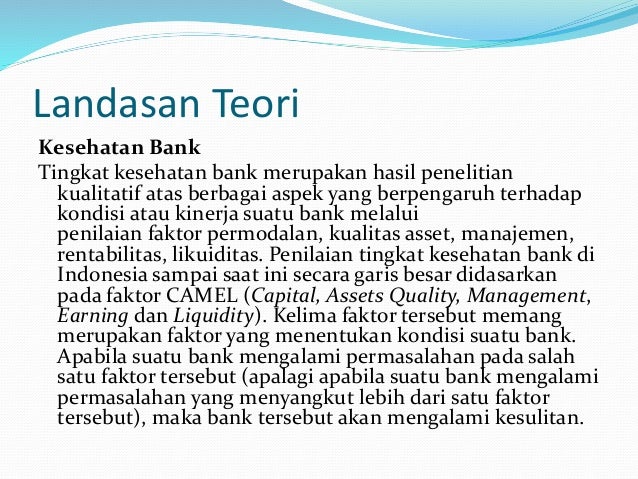 Landasan Teori

Kesehatan Bank

Tingkat kesehatan bank merupakan hasil penelitian kualitatif atas berbagai aspek yang berpengaruh terhadap kondisi atau kinerja suatu bank melalui penilaian faktor permodalan, kualitas asset, manajemen, rentabilitas, likuiditas. Penilaian tingkat kesehatan bank di Indonesia sampai saat ini secara garis besar didasarkan pada faktor CAMEL (Capital, Assets Quality, Management, Earning dan Liquidity). Kelima faktor tersebut memang merupakan faktor yang menentukan kondisi suatu bank. Apabila suatu bank mengalami permasalahan pada salah satu faktor tersebut (apalagi apabila suatu bank mengalami permasalahan yang menyangkut lebih dari satu faktor tersebut), maka bank tersebut akan mengalami kesulitan.